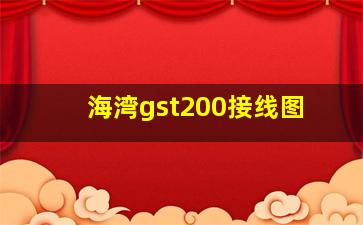 海湾gst200接线图